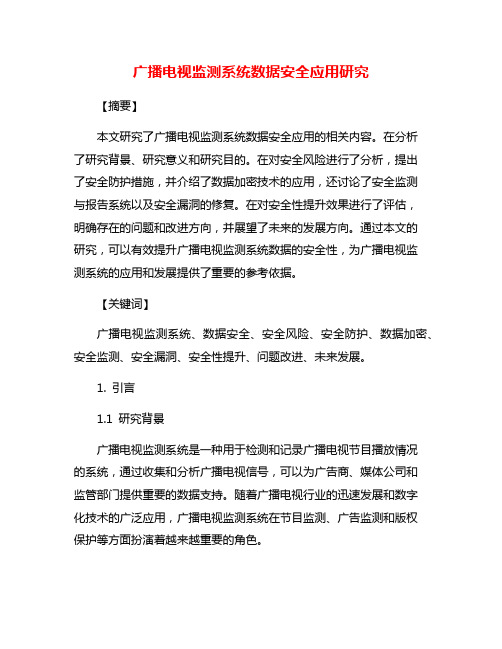 广播电视监测系统数据安全应用研究

【摘要】

本文研究了广播电视监测系统数据安全应用的相关内容。在分析了研究背景、研究意义和研究目的。在对安全风险进行了分析，提出了安全防护措施，并介绍了数据加密技术的应用，还讨论了安全监测与报告系统以及安全漏洞的修复。在对安全性提升效果进行了评估，明确存在的问题和改进方向，并展望了未来的发展方向。通过本文的研究，可以有效提升广播电视监测系统数据的安全性，为广播电视监测系统的应用和发展提供了重要的参考依据。

【关键词】

广播电视监测系统、数据安全、安全风险、安全防护、数据加密、安全监测、安全漏洞、安全性提升、问题改进、未来发展。

1. 引言

1.1 研究背景

广播电视监测系统是一种用于检测和记录广播电视节目播放情况的系统，通过收集和分析广播电视信号，可以为广告商、媒体公司和监管部门提供重要的数据支持。随着广播电视行业的迅速发展和数字化技术的广泛应用，广播电视监测系统在节目监测、广告监测和版权保护等方面扮演着越来越重要的角色。